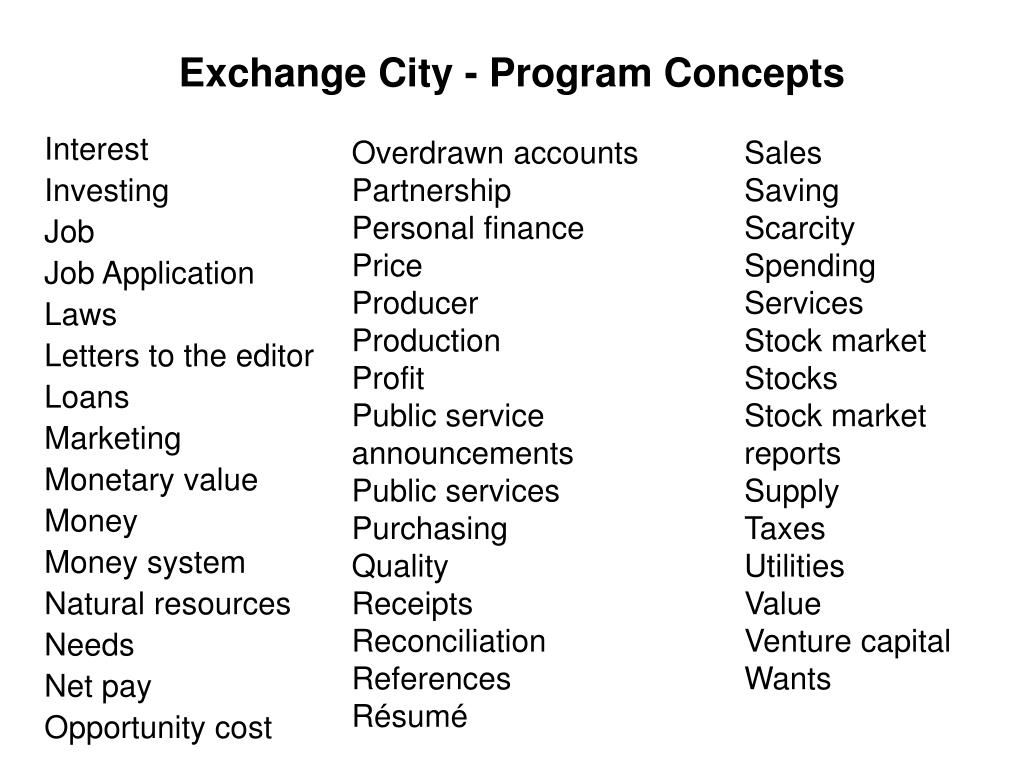 Exchange City - Program Concepts

Interest
Investing
Job
Job Application
Laws
Letters to the editor
Loans
Marketing
Monetary value
Money
Money system
Natural resources
Needs
Net pay
Opportunity cost

Overdrawn accounts
Partnership
Personal finance
Price
Producer
Production
Profit
Public service announcements
Public services
Purchasing
Quality
Receipts
Reconciliation
References
Résumé

Sales
Saving
Scarcity
Spending
Services
Stock market
Stocks
Stock market reports
Supply
Taxes
Utilities
Value
Venture capital
Wants